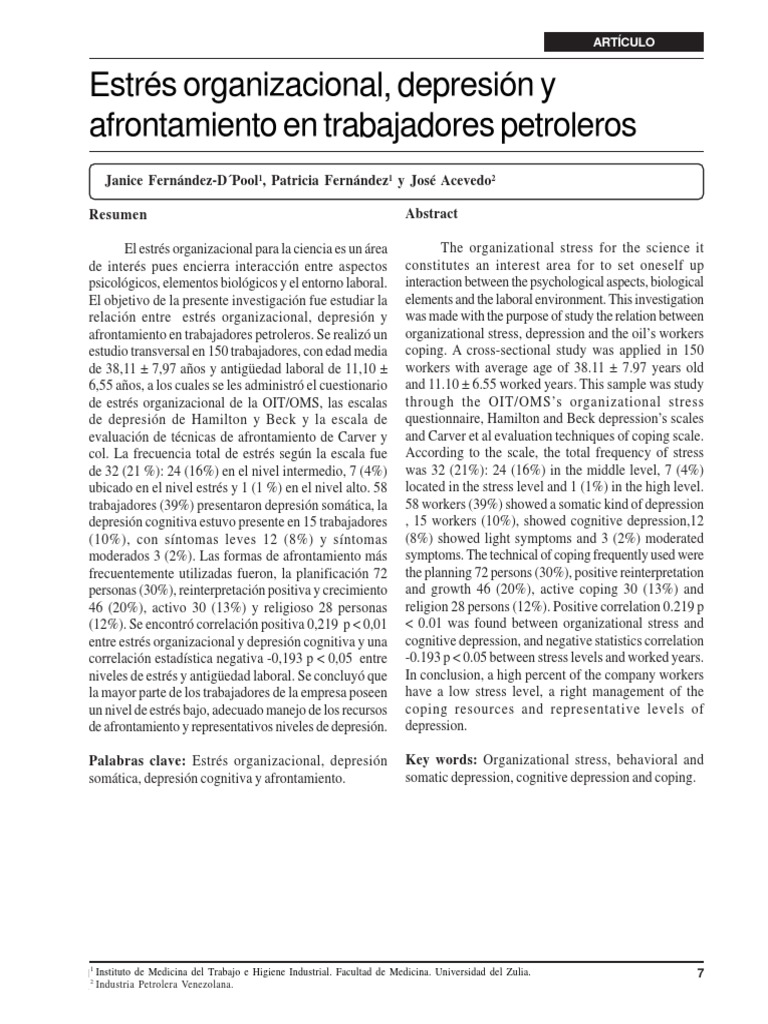 ARTÍCULO

Estrés organizacional, depresión y afrontamiento en trabajadores petroleros

Janice Fernández-D´Pool$^1$, Patricia Fernández$^1$ y José Acevedo$^2$

Resumen

El estrés organizacional para la ciencia es un área de interés pues encierra interacción entre aspectos psicológicos, elementos biológicos y el entorno laboral. El objetivo de la presente investigación fue estudiar la relación entre estrés organizacional, depresión y afrontamiento en trabajadores petroleros. Se realizó un estudio transversal en 150 trabajadores, con edad media de 38,11 ± 7,97 años y antigüedad laboral de 11,10 ± 6,55 años, a los cuales se les administró el cuestionario de estrés organizacional de la OIT/OMS, las escalas de depresión de Hamilton y Beck y la escala de evaluación de técnicas de afrontamiento de Carver y col. La frecuencia total de estrés según la escala fue de 32 (21 %): 24 (16%) en el nivel intermedio, 7 (4%) ubicado en el nivel estrés y 1 (1 %) en el nivel alto. 58 trabajadores (39%) presentaron depresión somática, la depresión cognitiva estuvo presente en 15 trabajadores (10%), con síntomas leves 12 (8%) y síntomas moderados 3 (2%). Las formas de afrontamiento más frecuentemente utilizadas fueron, la planificación 72 personas (30%), reinterpretación positiva y crecimiento 46 (20%), activo 30 (13%) y religioso 28 personas (12%). Se encontró correlación positiva 0,219 p < 0,01 entre estrés organizacional y depresión cognitiva y una correlación estadística negativa -0,193 p < 0,05 entre niveles de estrés y antigüedad laboral. Se concluyó que la mayor parte de los trabajadores de la empresa poseen un nivel de estrés bajo, adecuado manejo de los recursos de afrontamiento y representativos niveles de depresión.

Palabras clave: Estrés organizacional, depresión somática, depresión cognitiva y afrontamiento.

Abstract

The organizational stress for the science it constitutes an interest area for to set oneself up interaction between the psychological aspects, biological elements and the laboral environment. This investigation was made with the purpose of study the relation between organizational stress, depression and the oil's workers coping. A cross-sectional study was applied in 150 workers with average age of 38.11 ± 7.97 years old and 11.10 ± 6.55 worked years. This sample was study through the OIT/OMS's organizational stress questionnaire, Hamilton and Beck depression's scales and Carver et al evaluation techniques of coping scale. According to the scale, the total frequency of stress was 32 (21%): 24 (16%) in the middle level, 7 (4%) located in the stress level and 1 (1%) in the high level. 58 workers (39%) showed a somatic kind of depression , 15 workers (10%), showed cognitive depression,12 (8%) showed light symptoms and 3 (2%) moderated symptoms. The technical of coping frequently used were the planning 72 persons (30%), positive reinterpretation and growth 46 (20%), active coping 30 (13%) and religion 28 persons (12%). Positive correlation 0.219 p < 0.01 was found between organizational stress and cognitive depression, and negative statistics correlation -0.193 p < 0.05 between stress levels and worked years. In conclusion, a high percent of the company workers have a low stress level, a right management of the coping resources and representative levels of depression.

Key words: Organizational stress, behavioral and somatic depression, cognitive depression and coping.

$^1$ Instituto de Medicina del Trabajo e Higiene Industrial. Facultad de Medicina. Universidad del Zulia.
$^2$ Industria Petrolera Venezolana.

7